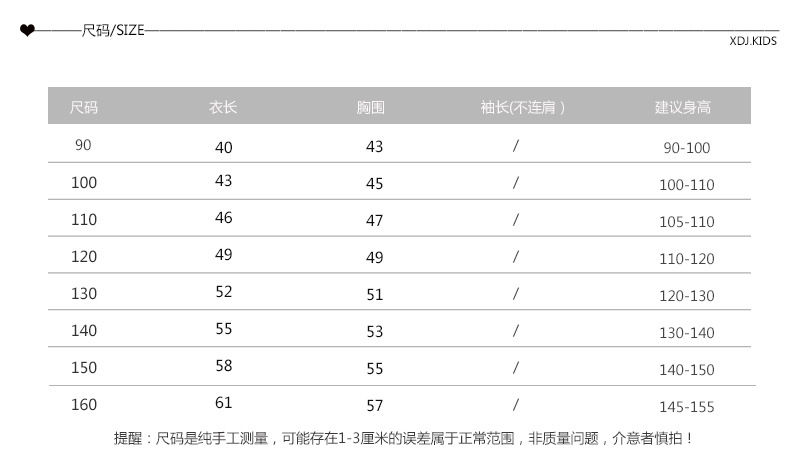 尺码/SIZE

XDJ.KIDS

| 尺码 | 衣长 | 胸围 | 袖长(不连肩) | 建议身高 |
|---|---|---|---|---|
| 90 | 40 | 43 | / | 90-100 |
| 100 | 43 | 45 | / | 100-110 |
| 110 | 46 | 47 | / | 105-110 |
| 120 | 49 | 49 | / | 110-120 |
| 130 | 52 | 51 | / | 120-130 |
| 140 | 55 | 53 | / | 130-140 |
| 150 | 58 | 55 | / | 140-150 |
| 160 | 61 | 57 | / | 145-155 |

提醒：尺码是纯手工测量，可能存在1-3厘米的误差属于正常范围，非质量问题，介意者慎拍！